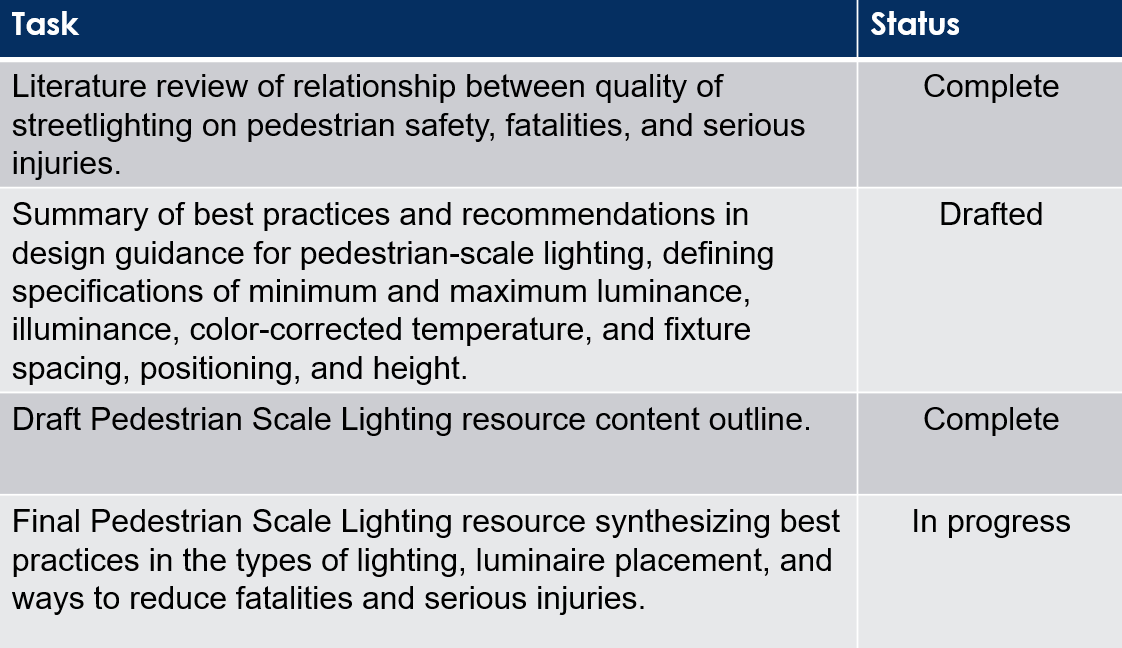 | Task | Status |
|---|---|
| Literature review of relationship between quality of streetlighting on pedestrian safety, fatalities, and serious injuries. | Complete |
| Summary of best practices and recommendations in design guidance for pedestrian-scale lighting, defining specifications of minimum and maximum luminance, illuminance, color-corrected temperature, and fixture spacing, positioning, and height. | Drafted |
| Draft Pedestrian Scale Lighting resource content outline. | Complete |
| Final Pedestrian Scale Lighting resource synthesizing best practices in the types of lighting, luminaire placement, and ways to reduce fatalities and serious injuries. | In progress |